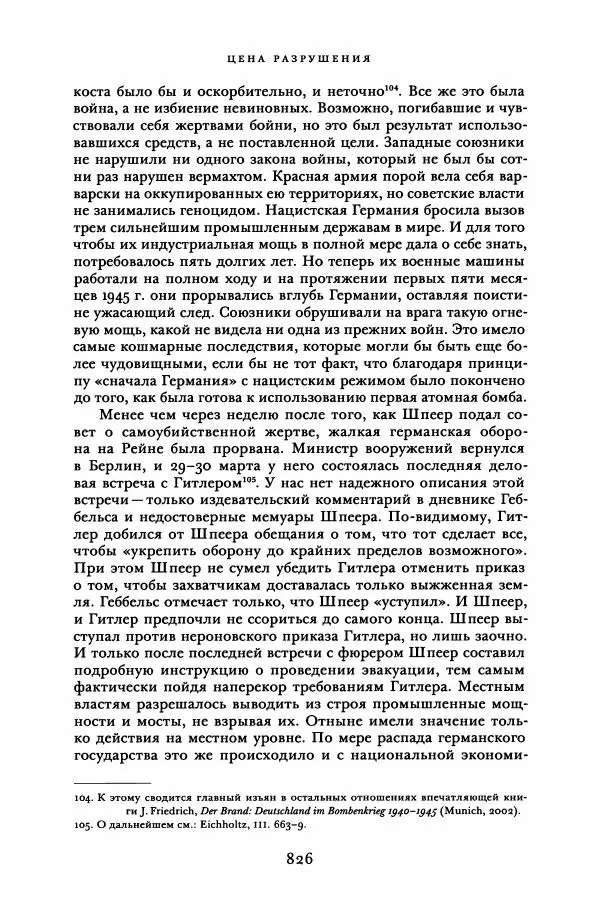 ЦЕНА РАЗРУШЕНИЯ

коста было бы и оскорбительно, и неточно$^{104}$. Все же это была война, а не избиение невиновных. Возможно, погибавшие и чувствовали себя жертвами бойни, но это был результат использовавшихся средств, а не поставленной цели. Западные союзники не нарушили ни одного закона войны, который не был бы сотни раз нарушен вермахтом. Красная армия порой вела себя варварски на оккупированных ею территориях, но советские власти не занимались геноцидом. Нацистская Германия бросила вызов трем сильнейшим промышленным державам в мире. И для того чтобы их индустриальная мощь в полной мере дала о себе знать, потребовалось пять долгих лет. Но теперь их военные машины работали на полном ходу и на протяжении первых пяти месяцев 1945 г. они прорывались вглубь Германии, оставляя поистине ужасающий след. Союзники обрушивали на врага такую огневую мощь, какой не видела ни одна из прежних войн. Это имело самые кошмарные последствия, которые могли бы быть еще более чудовищными, если бы не тот факт, что благодаря принципу «сначала Германия» с нацистским режимом было покончено до того, как была готова к использованию первая атомная бомба.

Менее чем через неделю после того, как Шпеер подал совет о самоубийственной жертве, жалкая германская оборона на Рейне была прорвана. Министр вооружений вернулся в Берлин, и 29–30 марта у него состоялась последняя деловая встреча с Гитлером$^{105}$. У нас нет надежного описания этой встречи — только издевательский комментарий в дневнике Геббельса и недостоверные мемуары Шпеера. По-видимому, Гитлер добился от Шпеера обещания о том, что тот сделает все, чтобы «укрепить оборону до крайних пределов возможного». При этом Шпеер не сумел убедить Гитлера отменить приказ о том, чтобы захватчикам доставалась только выжженная земля. Геббельс отмечает только, что Шпеер «уступил». И Шпеер, и Гитлер предпочли не ссориться до самого конца. Шпеер выступал против нероновского приказа Гитлера, но лишь заочно. И только после последней встречи с фюрером Шпеер составил подробную инструкцию о проведении эвакуации, тем самым фактически пойдя наперекор требованиям Гитлера. Местным властям разрешалось выводить из строя промышленные мощности и мосты, не взрывая их. Отныне имели значение только действия на местном уровне. По мере распада германского государства это же происходило и с национальной экономи-

104. К этому сводится главный изъян в остальных отношениях впечатляющей книги J. Friedrich, Der Brand: Deutschland im Bombenkrieg 1940–1945 (Munich, 2002).
105. О дальнейшем см.: Eichholtz, III. 663–9.

826